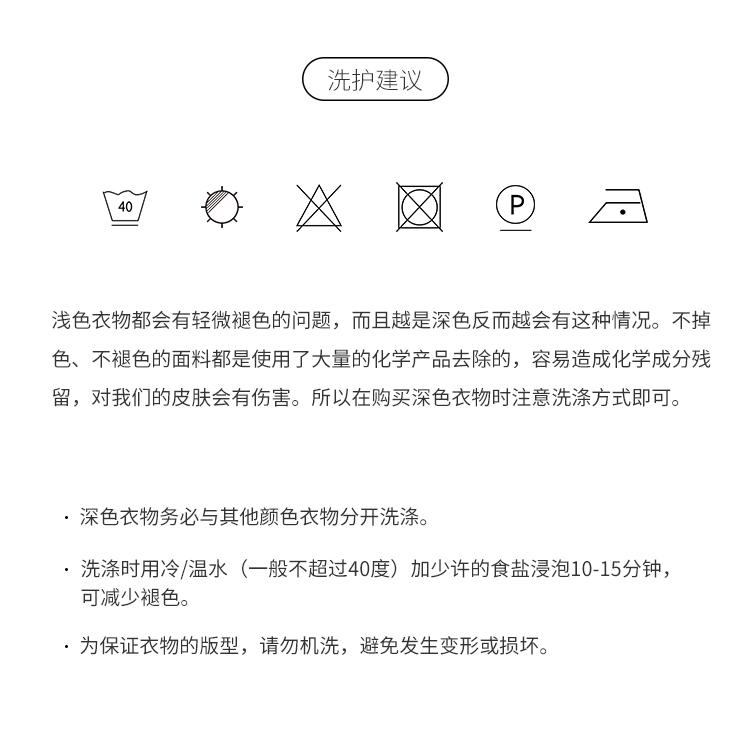 洗护建议

40

P

浅色衣物都会有轻微褪色的问题，而且越是深色反而越会有这种情况。不掉色、不褪色的面料都是使用了大量的化学产品去除的，容易造成化学成分残留，对我们的皮肤会有伤害。所以在购买深色衣物时注意洗涤方式即可。

· 深色衣物务必与其他颜色衣物分开洗涤。

· 洗涤时用冷/温水（一般不超过40度）加少许的食盐浸泡10-15分钟，可减少褪色。

· 为保证衣物的版型，请勿机洗，避免发生变形或损坏。